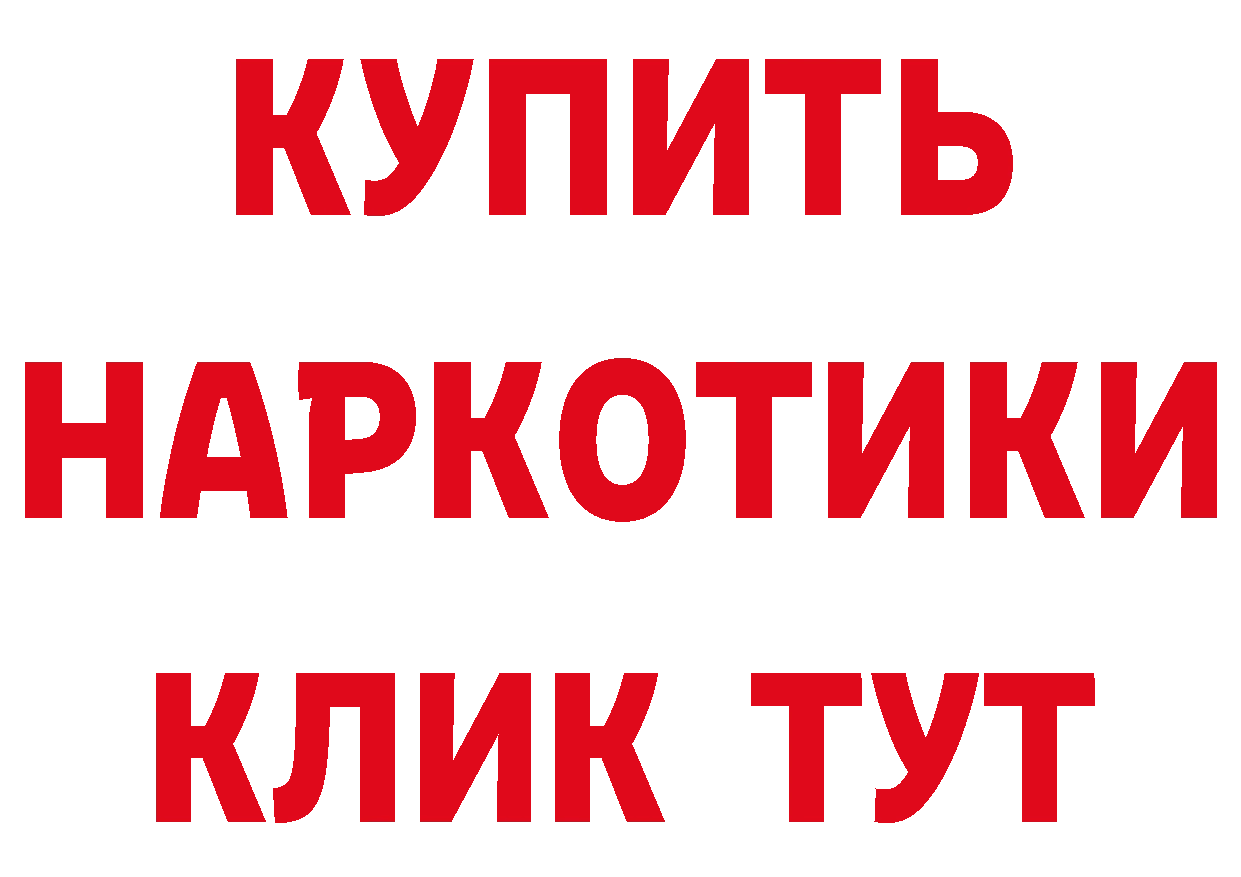 КУПИТЬ НАРКОТИКИ КЛИК ТУТ